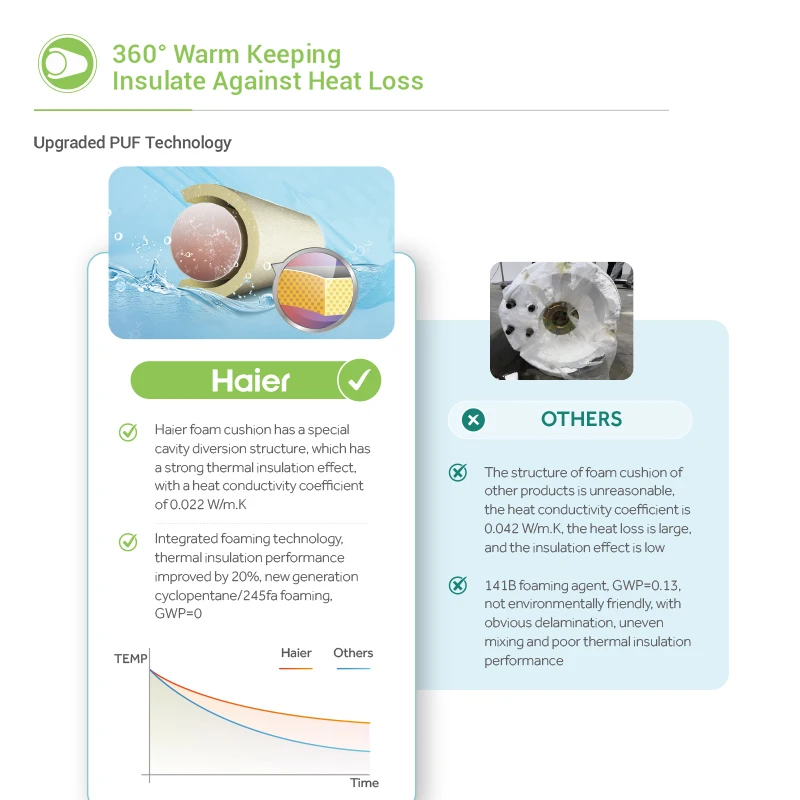 360° Warm Keeping
Insulate Against Heat Loss

Upgraded PUF Technology

Haier

Haier foam cushion has a special cavity diversion structure, which has a strong thermal insulation effect, with a heat conductivity coefficient of 0.022 W/m.K

Integrated foaming technology, thermal insulation performance improved by 20%, new generation cyclopentane/245fa foaming, GWP=0

TEMP
Haier
Others
Time

OTHERS

The structure of foam cushion of other products is unreasonable, the heat conductivity coefficient is 0.042 W/m.K, the heat loss is large, and the insulation effect is low

141B foaming agent, GWP=0.13, not environmentally friendly, with obvious delamination, uneven mixing and poor thermal insulation performance